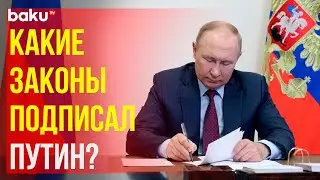 baku TV
КАКИЕ ЗАКОНЫ ПОДПИСАЛ ПУТИН?